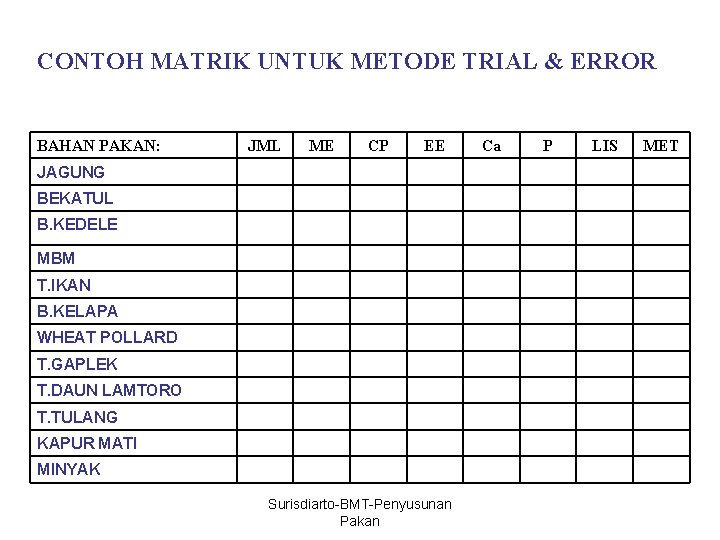 CONTOH MATRIK UNTUK METODE TRIAL & ERROR

| BAHAN PAKAN: | JML | ME | CP | EE | Ca | P | LIS | MET |
|---|---|---|---|---|---|---|---|---|
| JAGUNG | | | | | | | | |
| BEKATUL | | | | | | | | |
| B.KEDELE | | | | | | | | |
| MBM | | | | | | | | |
| T.IKAN | | | | | | | | |
| B.KELAPA | | | | | | | | |
| WHEAT POLLARD | | | | | | | | |
| T.GAPLEK | | | | | | | | |
| T.DAUN LAMTORO | | | | | | | | |
| T.TULANG | | | | | | | | |
| KAPUR MATI | | | | | | | | |
| MINYAK | | | | | | | | |

Surisdiarto-BMT-Penyusunan Pakan